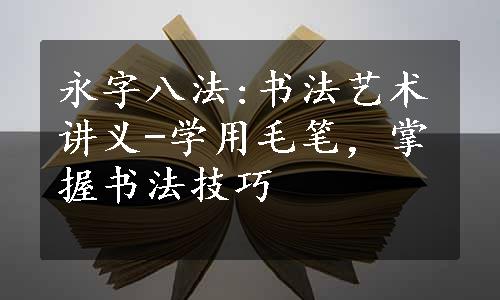 永字八法:书法艺术讲义-学用毛笔，掌握书法技巧